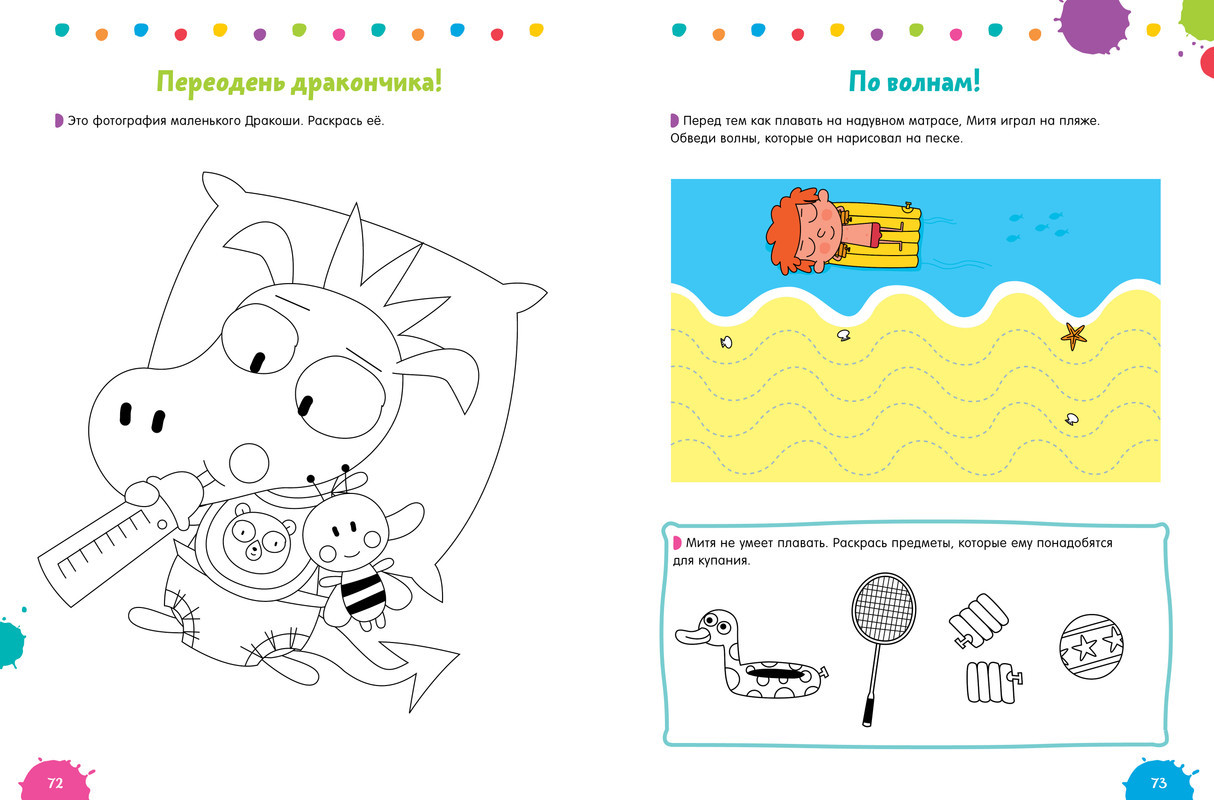 Переодень дракончика!

Это фотография маленького Дракоши. Раскрась её.

72

По волнам!

Перед тем как плавать на надувном матрасе, Митя играл на пляже. Обведи волны, которые он нарисовал на песке.

Митя не умеет плавать. Раскрась предметы, которые ему понадобятся для купания.

73